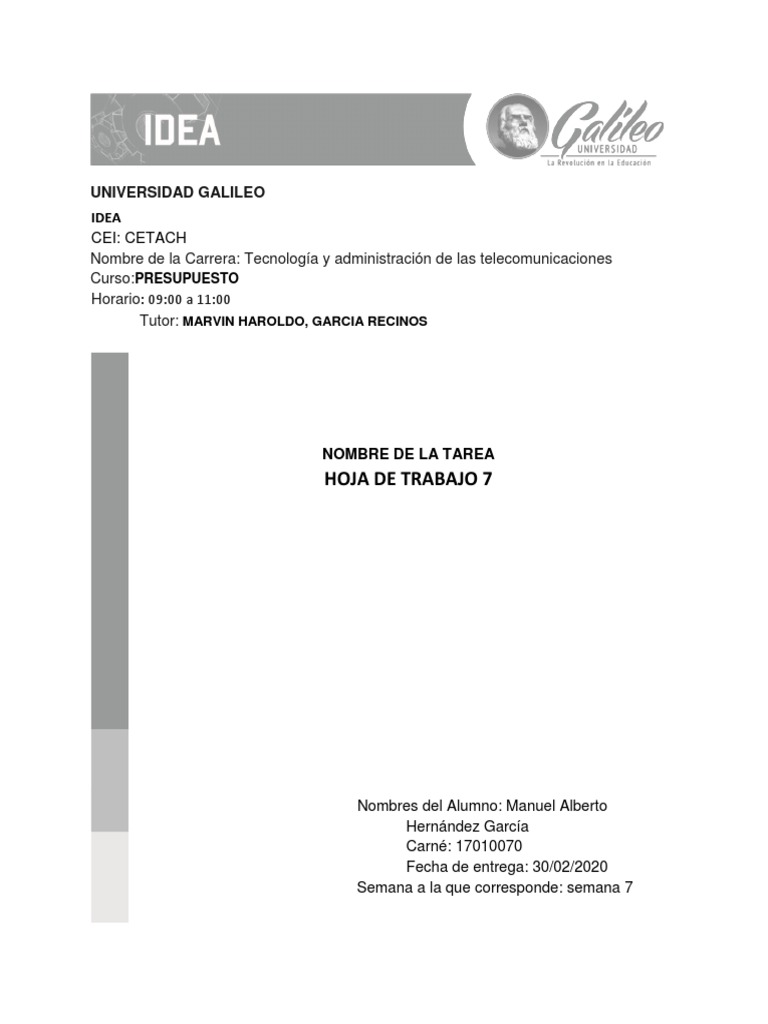 IDEA

Galileo
UNIVERSIDAD
La Revolución en la Educación

UNIVERSIDAD GALILEO

IDEA

CEI: CETACH

Nombre de la Carrera: Tecnología y administración de las telecomunicaciones

Curso:PRESUPUESTO

Horario: 09:00 a 11:00

Tutor: MARVIN HAROLDO, GARCIA RECINOS

NOMBRE DE LA TAREA

HOJA DE TRABAJO 7

Nombres del Alumno: Manuel Alberto Hernández García

Carné: 17010070

Fecha de entrega: 30/02/2020

Semana a la que corresponde: semana 7